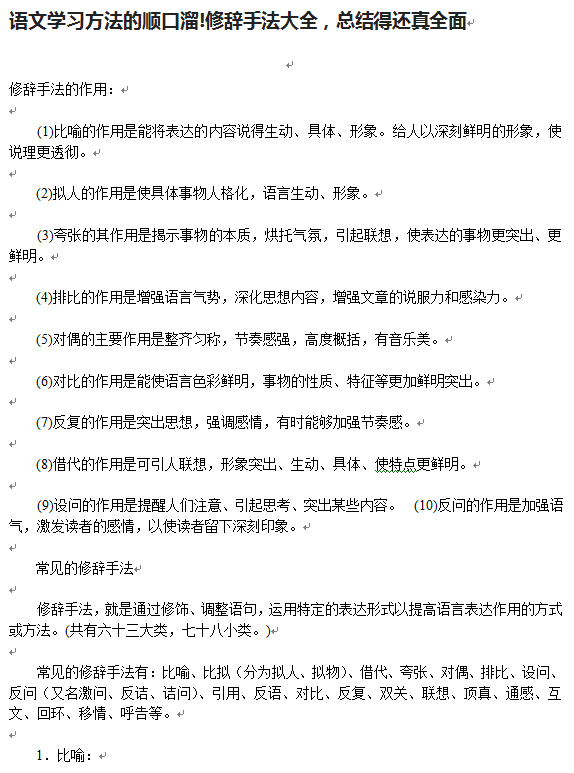 语文学习方法的顺口溜!修辞手法大全，总结得还真全面

修辞手法的作用：

(1)比喻的作用是能将表达的内容说得生动、具体、形象。给人以深刻鲜明的形象，使说理更透彻。

(2)拟人的作用是使具体事物人格化，语言生动、形象。

(3)夸张的其作用是揭示事物的本质，烘托气氛，引起联想，使表达的事物更突出、更鲜明。

(4)排比的作用是增强语言气势，深化思想内容，增强文章的说服力和感染力。

(5)对偶的主要作用是整齐匀称，节奏感强，高度概括，有音乐美。

(6)对比的作用是能使语言色彩鲜明，事物的性质、特征等更加鲜明突出。

(7)反复的作用是突出思想，强调感情，有时能够加强节奏感。

(8)借代的作用是可引人联想，形象突出、生动、具体、使特点更鲜明。

(9)设问的作用是提醒人们注意、引起思考、突出某些内容。 (10)反问的作用是加强语气，激发读者的感情，以使读者留下深刻印象。

常见的修辞手法

修辞手法，就是通过修饰、调整语句，运用特定的表达形式以提高语言表达作用的方式或方法。(共有六十三大类，七十八小类。)

常见的修辞手法有：比喻、比拟（分为拟人、拟物）、借代、夸张、对偶、排比、设问、反问（又名激问、反诘、诘问）、引用、反语、对比、反复、双关、联想、顶真、通感、互文、回环、移情、呼告等。

1. 比喻：